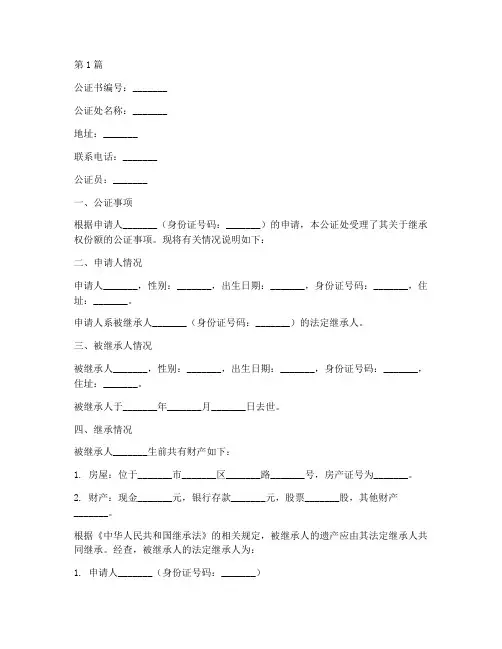 第 1 篇

公证书编号：_______

公证处名称：_______

地址：_______

联系电话：_______

公证员：_______

一、公证事项

根据申请人_______（身份证号码：_______）的申请，本公证处受理了其关于继承权份额的公证事项。现将有关情况说明如下：

二、申请人情况

申请人_______，性别：_______，出生日期：_______，身份证号码：_______，住址：_______。

申请人系被继承人_______（身份证号码：_______）的法定继承人。

三、被继承人情况

被继承人_______，性别：_______，出生日期：_______，身份证号码：_______，住址：_______。

被继承人于_______年_______月_______日去世。

四、继承情况

被继承人_______生前共有财产如下：

1. 房屋：位于_______市_______区_______路_______号，房产证号为_______。

2. 财产：现金_______元，银行存款_______元，股票_______股，其他财产_______。

根据《中华人民共和国继承法》的相关规定，被继承人的遗产应由其法定继承人共同继承。经查，被继承人的法定继承人为：

1. 申请人_______（身份证号码：_______）